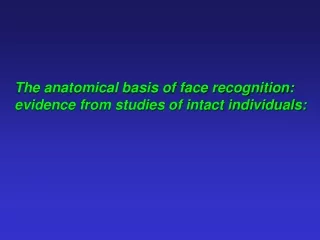 The anatomical basis of face recognition: evidence from studies of intact individuals: